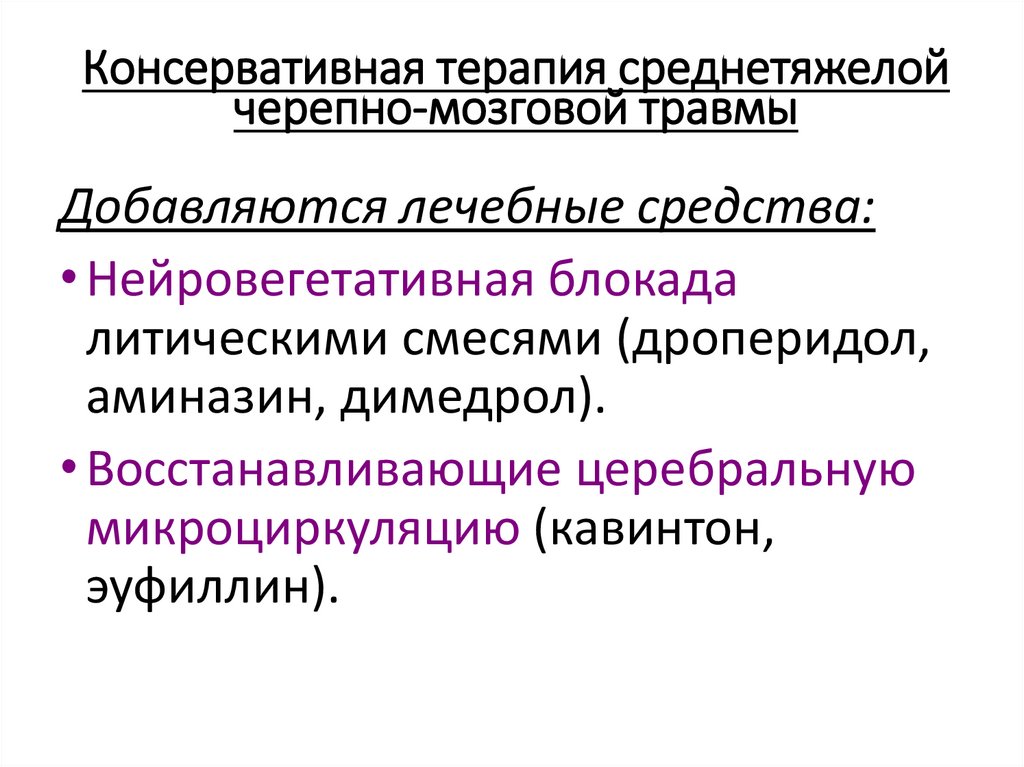 Консервативная терапия среднетяжелой черепно-мозговой травмы

Добавляются лечебные средства:

• Нейровегетативная блокада литическими смесями (дроперидол, аминазин, димедрол).

• Восстанавливающие церебральную микроциркуляцию (кавинтон, эуфиллин).